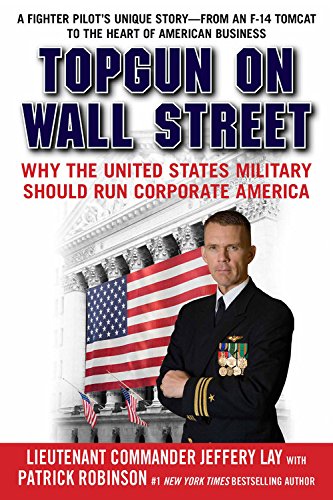 A FIGHTER PILOT'S UNIQUE STORY—FROM AN F-14 TOMCAT TO THE HEART OF AMERICAN BUSINESS

TOPGUN ON WALL STREET

WHY THE UNITED STATES MILITARY SHOULD RUN CORPORATE AMERICA

LIEUTENANT COMMANDER JEFFERY LAY WITH PATRICK ROBINSON #1 NEW YORK TIMES BESTSELLING AUTHOR